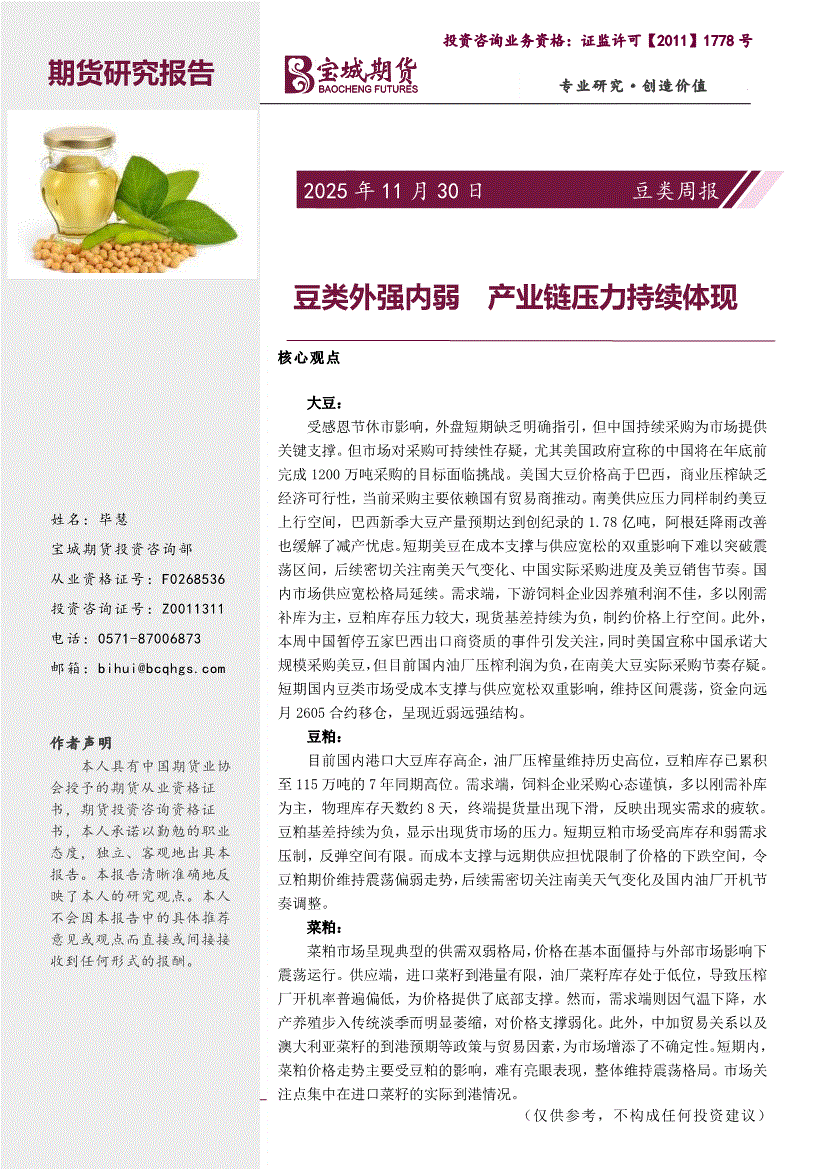 投资咨询业务资格：证监许可【2011】1778 号

期货研究报告

宝城期货
BAOCHENG FUTURES

专业研究·创造价值

2025 年 11 月 30 日

豆类周报

豆类外强内弱　产业链压力持续体现

核心观点

大豆：

受感恩节休市影响，外盘短期缺乏明确指引，但中国持续采购为市场提供关键支撑。但市场对采购可持续性存疑，尤其美国政府宣称的中国将在年底前完成 1200 万吨采购的目标面临挑战。美国大豆价格高于巴西，商业压榨缺乏经济可行性，当前采购主要依赖国有贸易商推动。南美供应压力同样制约美豆上行空间，巴西新季大豆产量预期达到创纪录的 1.78 亿吨，阿根廷降雨改善也缓解了减产忧虑。短期美豆在成本支撑与供应宽松的双重影响下难以突破震荡区间，后续密切关注南美天气变化、中国实际采购进度及美豆销售节奏。国内市场供应宽松格局延续。需求端，下游饲料企业因养殖利润不佳，多以刚需补库为主，豆粕库存压力较大，现货基差持续为负，制约价格上行空间。此外，本周中国暂停五家巴西出口商资质的事件引发关注，同时美国宣称中国承诺大规模采购美豆，但目前国内油厂压榨利润为负，在南美大豆实际采购节奏存疑。短期国内豆类市场受成本支撑与供应宽松双重影响，维持区间震荡，资金向远月 2605 合约移仓，呈现近弱远强结构。

豆粕：

目前国内港口大豆库存高企，油厂压榨量维持历史高位，豆粕库存已累积至 115 万吨的 7 年同期高位。需求端，饲料企业采购心态谨慎，多以刚需补库为主，物理库存天数约 8 天，终端提货量出现下滑，反映出现实需求的疲软。豆粕基差持续为负，显示出现货市场的压力。短期豆粕市场受高库存和弱需求压制，反弹空间有限。而成本支撑与远期供应担忧限制了价格的下跌空间，令豆粕期价维持震荡偏弱走势，后续需密切关注南美天气变化及国内油厂开机节奏调整。

菜粕：

菜粕市场呈现典型的供需双弱格局，价格在基本面僵持与外部市场影响下震荡运行。供应端，进口菜籽到港量有限，油厂菜籽库存处于低位，导致压榨厂开机率普遍偏低，为价格提供了底部支撑。然而，需求端则因气温下降，水产养殖步入传统淡季而明显萎缩，对价格支撑弱化。此外，中加贸易关系以及澳大利亚菜籽的到港预期等政策与贸易因素，为市场增添了不确定性。短期内，菜粕价格走势主要受豆粕的影响，难有亮眼表现，整体维持震荡格局。市场关注点集中在进口菜籽的实际到港情况。

（仅供参考，不构成任何投资建议）

姓名：毕慧

宝城期货投资咨询部

从业资格证号：F0268536

投资咨询证号：Z0011311

电话：0571-87006873

邮箱：bihui@bcqhgs.com

作者声明

本人具有中国期货业协会授予的期货从业资格证书，期货投资咨询资格证书，本人承诺以勤勉的职业态度，独立、客观地出具本报告。本报告清晰准确地反映了本人的研究观点。本人不会因本报告中的具体推荐意见或观点而直接或间接接收到任何形式的报酬。